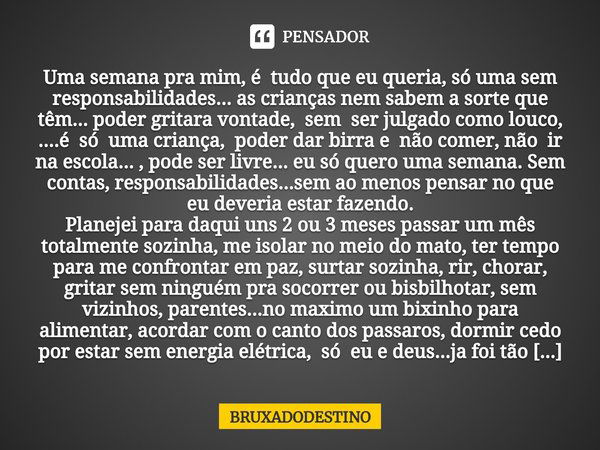 PENSADOR

Uma semana pra mim, é tudo que eu queria, só uma sem responsabilidades... as crianças nem sabem a sorte que têm... poder gritara vontade, sem ser julgado como louco, ....é só uma criança, poder dar birra e não comer, não ir na escola... , pode ser livre... eu só quero uma semana. Sem contas, responsabilidades...sem ao menos pensar no que eu deveria estar fazendo.
Planejei para daqui uns 2 ou 3 meses passar um mês totalmente sozinha, me isolar no meio do mato, ter tempo para me confrontar em paz, surtar sozinha, rir, chorar, gritar sem ninguém pra socorrer ou bisbilhotar, sem vizinhos, parentes...no maximo um bixinho para alimentar, acordar com o canto dos passaros, dormir cedo por estar sem energia elétrica, só eu e deus...ja foi tão [...]

BRUXADODESTINO